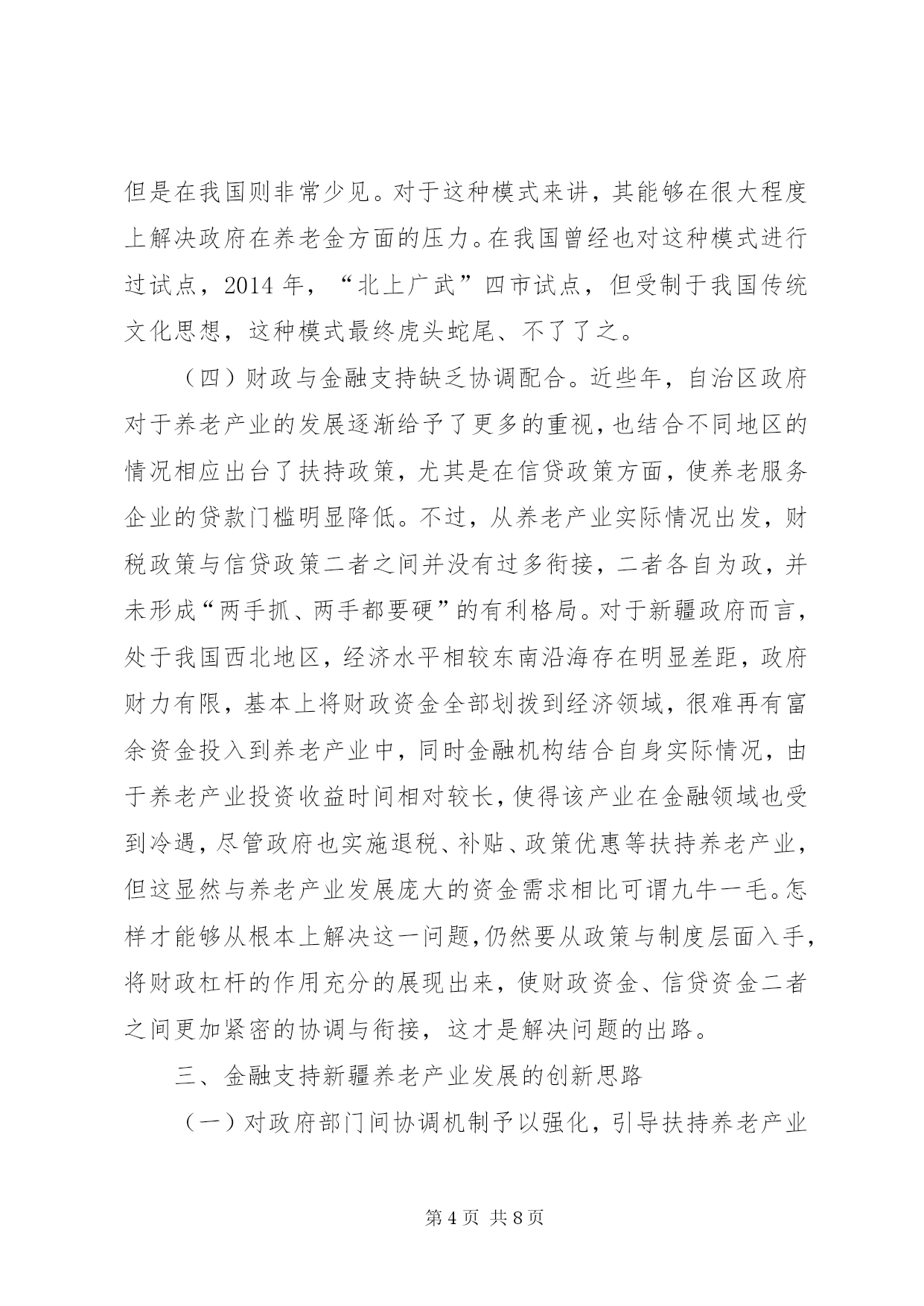 但是在我国则非常少见。对于这种模式来讲，其能够在很大程度上解决政府在养老金方面的压力。在我国曾经也对这种模式进行过试点，2014 年，“北上广武”四市试点，但受制于我国传统文化思想，这种模式最终虎头蛇尾、不了了之。

（四）财政与金融支持缺乏协调配合。近些年，自治区政府对于养老产业的发展逐渐给予了更多的重视，也结合不同地区的情况相应出台了扶持政策，尤其是在信贷政策方面，使养老服务企业的贷款门槛明显降低。不过，从养老产业实际情况出发，财税政策与信贷政策二者之间并没有过多衔接，二者各自为政，并未形成“两手抓、两手都要硬”的有利格局。对于新疆政府而言，处于我国西北地区，经济水平相较东南沿海存在明显差距，政府财力有限，基本上将财政资金全部划拨到经济领域，很难再有富余资金投入到养老产业中，同时金融机构结合自身实际情况，由于养老产业投资收益时间相对较长，使得该产业在金融领域也受到冷遇，尽管政府也实施退税、补贴、政策优惠等扶持养老产业，但这显然与养老产业发展庞大的资金需求相比可谓九牛一毛。怎样才能够从根本上解决这一问题，仍然要从政策与制度层面入手，将财政杠杆的作用充分的展现出来，使财政资金、信贷资金二者之间更加紧密的协调与衔接，这才是解决问题的出路。

三、金融支持新疆养老产业发展的创新思路

（一）对政府部门间协调机制予以强化，引导扶持养老产业

第 4 页 共 8 页